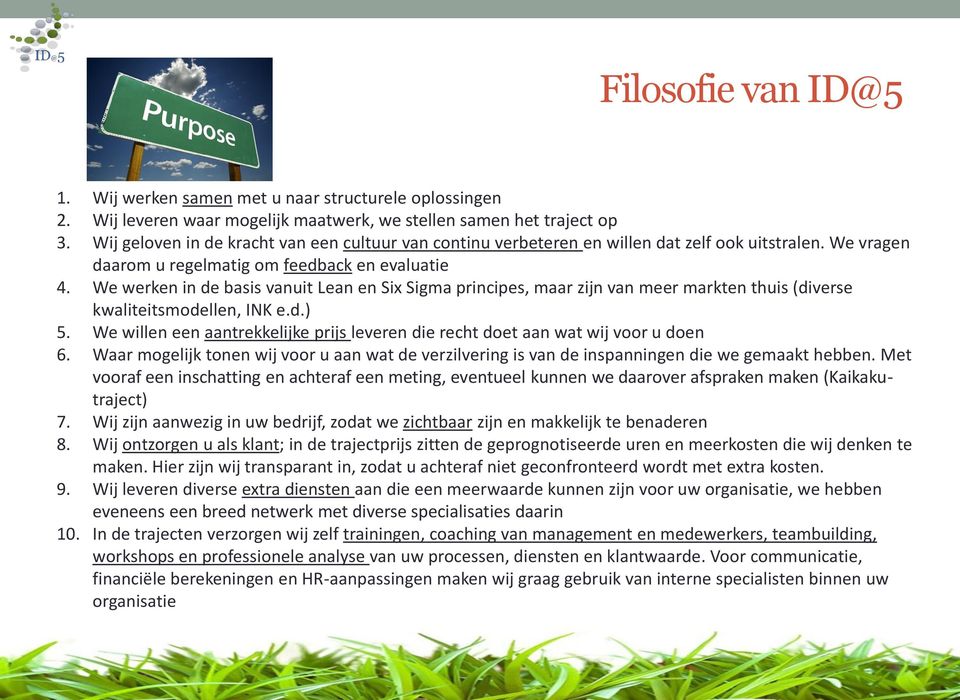 ID@5

Purpose

Filosofie van ID@5

1. Wij werken samen met u naar structurele oplossingen
2. Wij leveren waar mogelijk maatwerk, we stellen samen het traject op
3. Wij geloven in de kracht van een cultuur van continu verbeteren en willen dat zelf ook uitstralen. We vragen daarom u regelmatig om feedback en evaluatie
4. We werken in de basis vanuit Lean en Six Sigma principes, maar zijn van meer markten thuis (diverse kwaliteitsmodellen, INK e.d.)
5. We willen een aantrekkelijke prijs leveren die recht doet aan wat wij voor u doen
6. Waar mogelijk tonen wij voor u aan wat de verzilvering is van de inspanningen die we gemaakt hebben. Met vooraf een inschatting en achteraf een meting, eventueel kunnen we daarover afspraken maken (Kaikaku-traject)
7. Wij zijn aanwezig in uw bedrijf, zodat we zichtbaar zijn en makkelijk te benaderen
8. Wij ontzorgen u als klant; in de trajectprijs zitten de geprognotiseerde uren en meerkosten die wij denken te maken. Hier zijn wij transparant in, zodat u achteraf niet geconfronteerd wordt met extra kosten.
9. Wij leveren diverse extra diensten aan die een meerwaarde kunnen zijn voor uw organisatie, we hebben eveneens een breed netwerk met diverse specialisaties daarin
10. In de trajecten verzorgen wij zelf trainingen, coaching van management en medewerkers, teambuilding, workshops en professionele analyse van uw processen, diensten en klantwaarde. Voor communicatie, financiële berekeningen en HR-aanpassingen maken wij graag gebruik van interne specialisten binnen uw organisatie